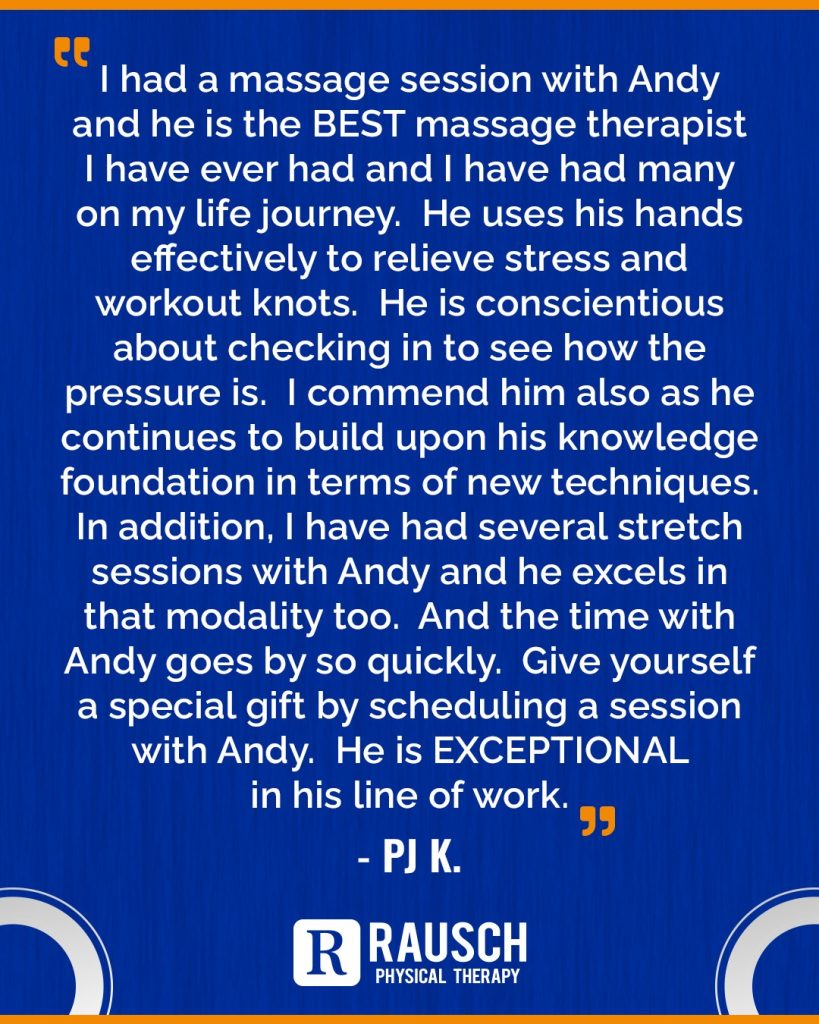 "I had a massage session with Andy and he is the BEST massage therapist I have ever had and I have had many on my life journey. He uses his hands effectively to relieve stress and workout knots. He is conscientious about checking in to see how the pressure is. I commend him also as he continues to build upon his knowledge foundation in terms of new techniques. In addition, I have had several stretch sessions with Andy and he excels in that modality too. And the time with Andy goes by so quickly. Give yourself a special gift by scheduling a session with Andy. He is EXCEPTIONAL in his line of work."

- PJ K.

R RAUSCH
PHYSICAL THERAPY